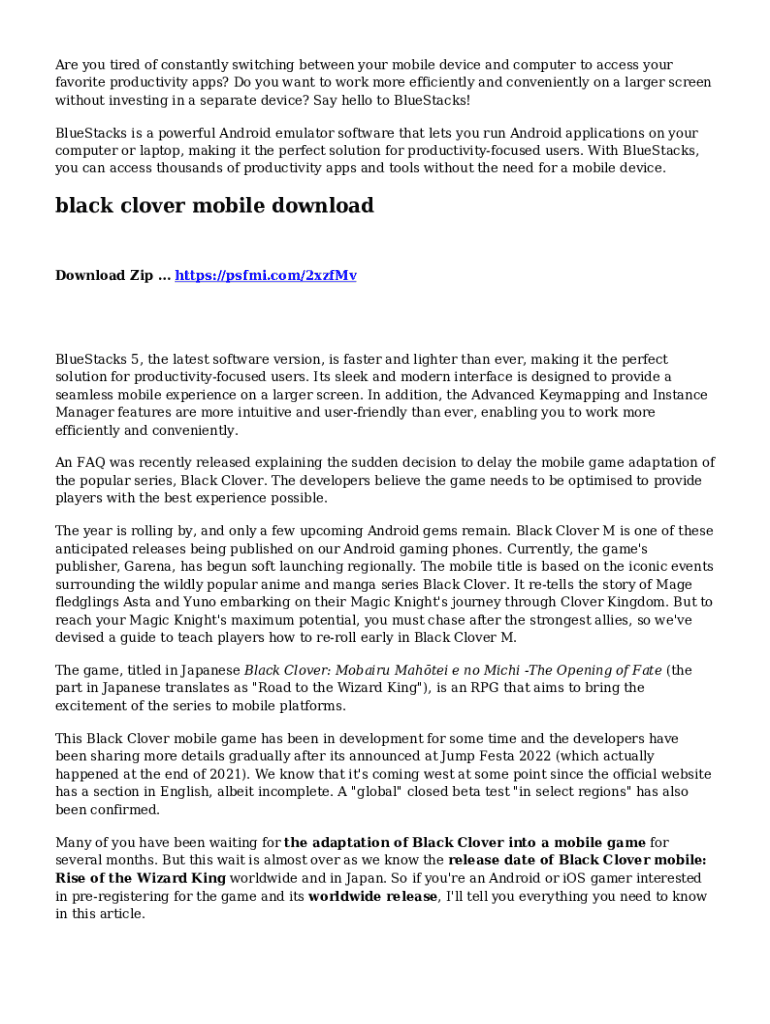 Are you tired of constantly switching between your mobile device and computer to access your favorite productivity apps? Do you want to work more efficiently and conveniently on a larger screen without investing in a separate device? Say hello to BlueStacks!

BlueStacks is a powerful Android emulator software that lets you run Android applications on your computer or laptop, making it the perfect solution for productivity-focused users. With BlueStacks, you can access thousands of productivity apps and tools without the need for a mobile device.

black clover mobile download

Download Zip ... https://psfmi.com/2xzfMv

BlueStacks 5, the latest software version, is faster and lighter than ever, making it the perfect solution for productivity-focused users. Its sleek and modern interface is designed to provide a seamless mobile experience on a larger screen. In addition, the Advanced Keymapping and Instance Manager features are more intuitive and user-friendly than ever, enabling you to work more efficiently and conveniently.

An FAQ was recently released explaining the sudden decision to delay the mobile game adaptation of the popular series, Black Clover. The developers believe the game needs to be optimised to provide players with the best experience possible.

The year is rolling by, and only a few upcoming Android gems remain. Black Clover M is one of these anticipated releases being published on our Android gaming phones. Currently, the game's publisher, Garena, has begun soft launching regionally. The mobile title is based on the iconic events surrounding the wildly popular anime and manga series Black Clover. It re-tells the story of Mage fledglings Asta and Yuno embarking on their Magic Knight's journey through Clover Kingdom. But to reach your Magic Knight's maximum potential, you must chase after the strongest allies, so we've devised a guide to teach players how to re-roll early in Black Clover M.

The game, titled in Japanese Black Clover: Mobairu Mahōtei e no Michi -The Opening of Fate (the part in Japanese translates as "Road to the Wizard King"), is an RPG that aims to bring the excitement of the series to mobile platforms.

This Black Clover mobile game has been in development for some time and the developers have been sharing more details gradually after its announced at Jump Festa 2022 (which actually happened at the end of 2021). We know that it's coming west at some point since the official website has a section in English, albeit incomplete. A "global" closed beta test "in select regions" has also been confirmed.

Many of you have been waiting for the adaptation of Black Clover into a mobile game for several months. But this wait is almost over as we know the release date of Black Clover mobile: Rise of the Wizard King worldwide and in Japan. So if you're an Android or iOS gamer interested in pre-registering for the game and its worldwide release, I'll tell you everything you need to know in this article.